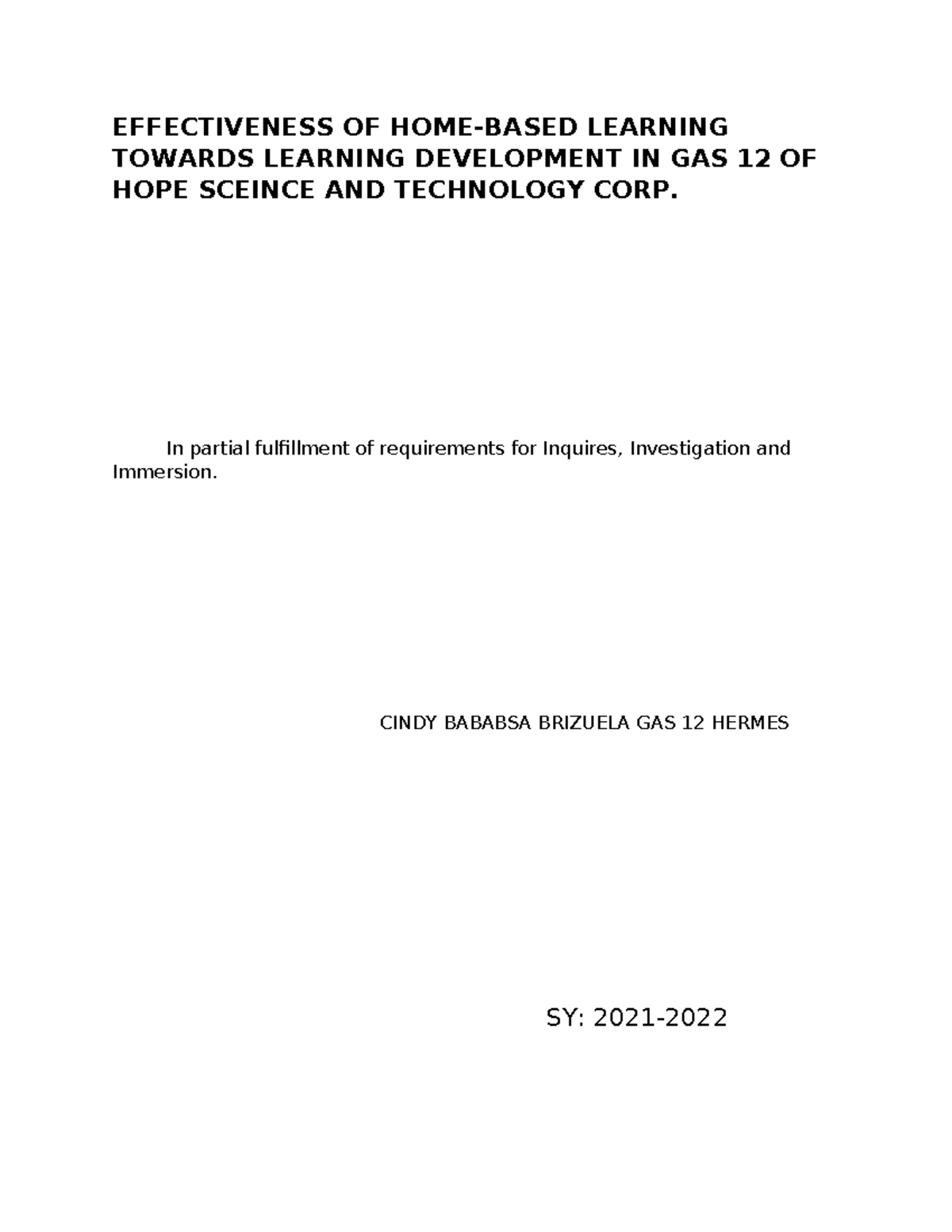 EFFECTIVENESS OF HOME-BASED LEARNING TOWARDS LEARNING DEVELOPMENT IN GAS 12 OF HOPE SCEINCE AND TECHNOLOGY CORP.

In partial fulfillment of requirements for Inquires, Investigation and Immersion.

CINDY BABABSA BRIZUELA GAS 12 HERMES

SY: 2021-2022